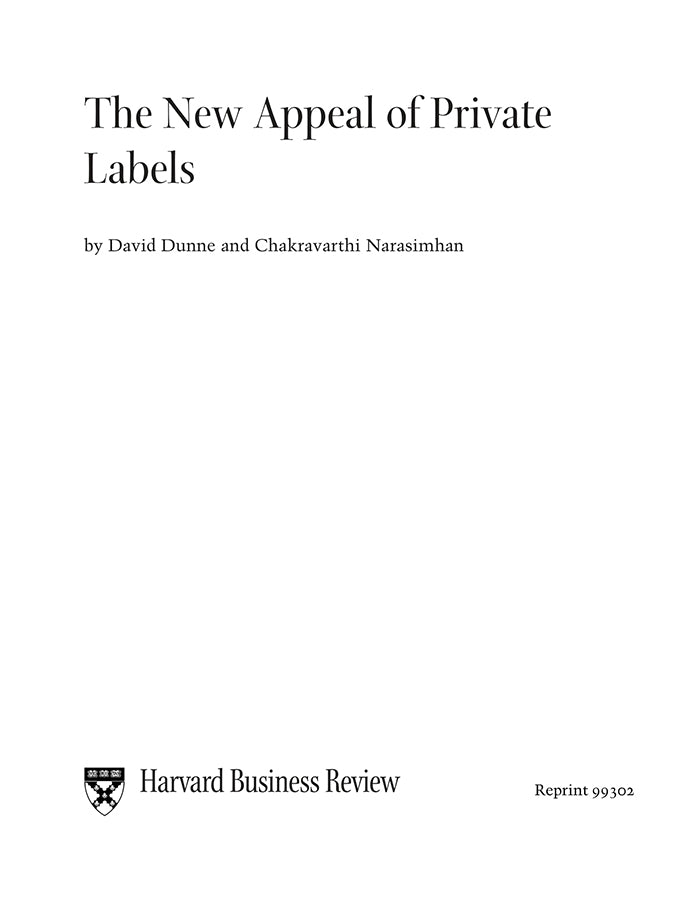 The New Appeal of Private Labels

by David Dunne and Chakravarthi Narasimhan

Harvard Business Review

Reprint 99302